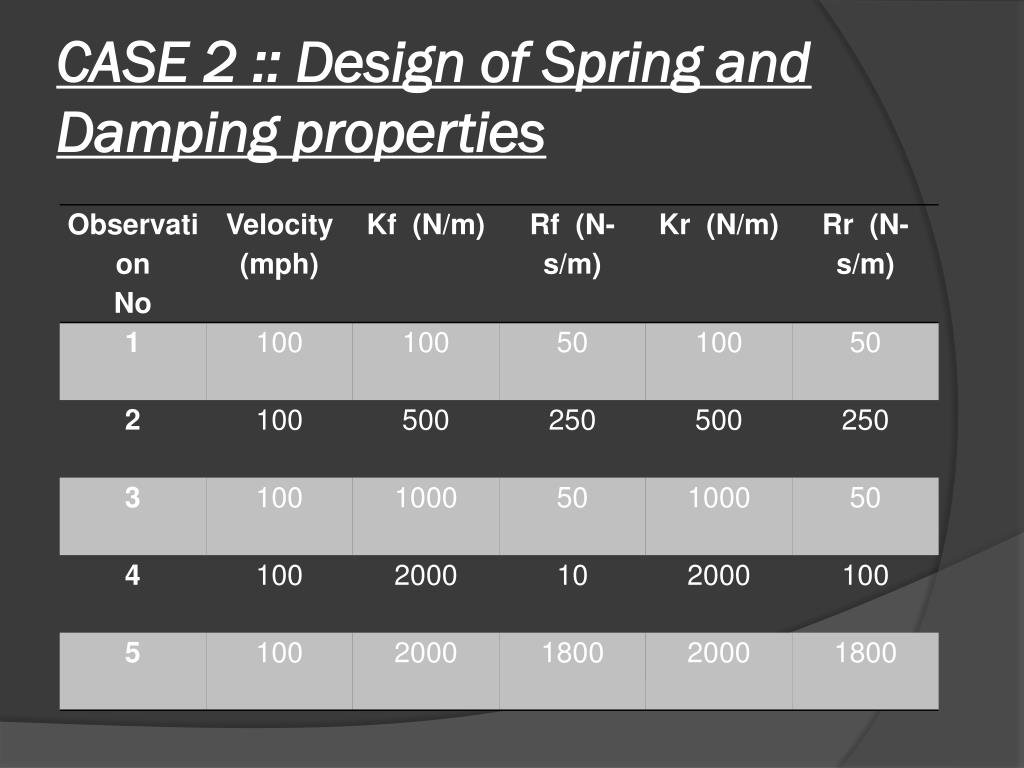 CASE 2 :: Design of Spring and Damping properties

| Observation No | Velocity (mph) | Kf (N/m) | Rf (N-s/m) | Kr (N/m) | Rr (N-s/m) |
|---|---|---|---|---|---|
| 1 | 100 | 100 | 50 | 100 | 50 |
| 2 | 100 | 500 | 250 | 500 | 250 |
| 3 | 100 | 1000 | 50 | 1000 | 50 |
| 4 | 100 | 2000 | 10 | 2000 | 100 |
| 5 | 100 | 2000 | 1800 | 2000 | 1800 |